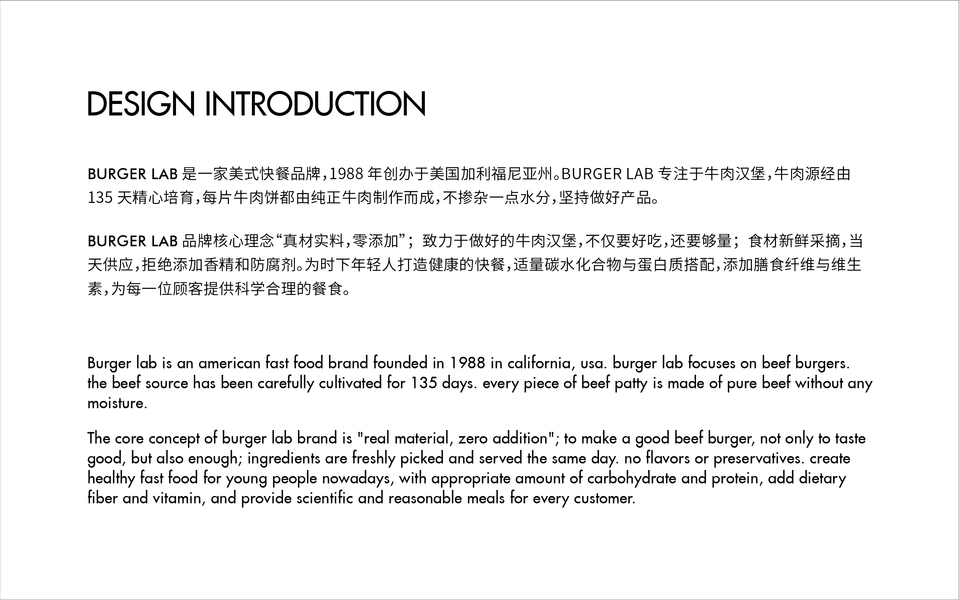 DESIGN INTRODUCTION

BURGER LAB 是一家美式快餐品牌，1988 年创办于美国加利福尼亚州。BURGER LAB 专注于牛肉汉堡，牛肉源经由 135 天精心培育，每片牛肉饼都由纯正牛肉制作而成，不掺杂一点水分，坚持做好产品。

BURGER LAB 品牌核心理念“真材实料，零添加”；致力于做好的牛肉汉堡，不仅要好吃，还要够量；食材新鲜采摘，当天供应，拒绝添加香精和防腐剂。为时下年轻人打造健康的快餐，适量碳水化合物与蛋白质搭配，添加膳食纤维与维生素，为每一位顾客提供科学合理的餐食。

Burger lab is an american fast food brand founded in 1988 in california, usa. burger lab focuses on beef burgers. the beef source has been carefully cultivated for 135 days. every piece of beef patty is made of pure beef without any moisture.

The core concept of burger lab brand is "real material, zero addition"; to make a good beef burger, not only to taste good, but also enough; ingredients are freshly picked and served the same day. no flavors or preservatives. create healthy fast food for young people nowadays, with appropriate amount of carbohydrate and protein, add dietary fiber and vitamin, and provide scientific and reasonable meals for every customer.